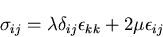 $\sigma_{ij} = \lambda\delta_{ij}\epsilon_{kk} + 2\mu\epsilon_{ij}$